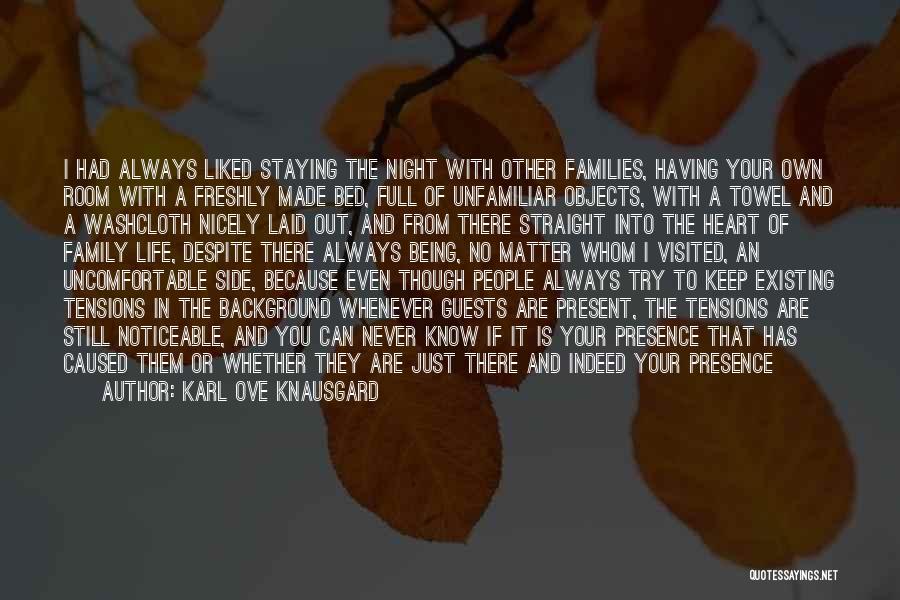 I HAD ALWAYS LIKED STAYING THE NIGHT WITH OTHER FAMILIES, HAVING YOUR OWN ROOM WITH A FRESHLY MADE BED, FULL OF UNFAMILIAR OBJECTS, WITH A TOWEL AND A WASHCLOTH NICELY LAID OUT, AND FROM THERE STRAIGHT INTO THE HEART OF FAMILY LIFE, DESPITE THERE ALWAYS BEING, NO MATTER WHOM I VISITED, AN UNCOMFORTABLE SIDE, BECAUSE EVEN THOUGH PEOPLE ALWAYS TRY TO KEEP EXISTING TENSIONS IN THE BACKGROUND WHENEVER GUESTS ARE PRESENT, THE TENSIONS ARE STILL NOTICEABLE, AND YOU CAN NEVER KNOW IF IT IS YOUR PRESENCE THAT HAS CAUSED THEM OR WHETHER THEY ARE JUST THERE AND INDEED YOUR PRESENCE

AUTHOR: KARL OVE KNAUSGARD

QUOTESSAYINGS.NET